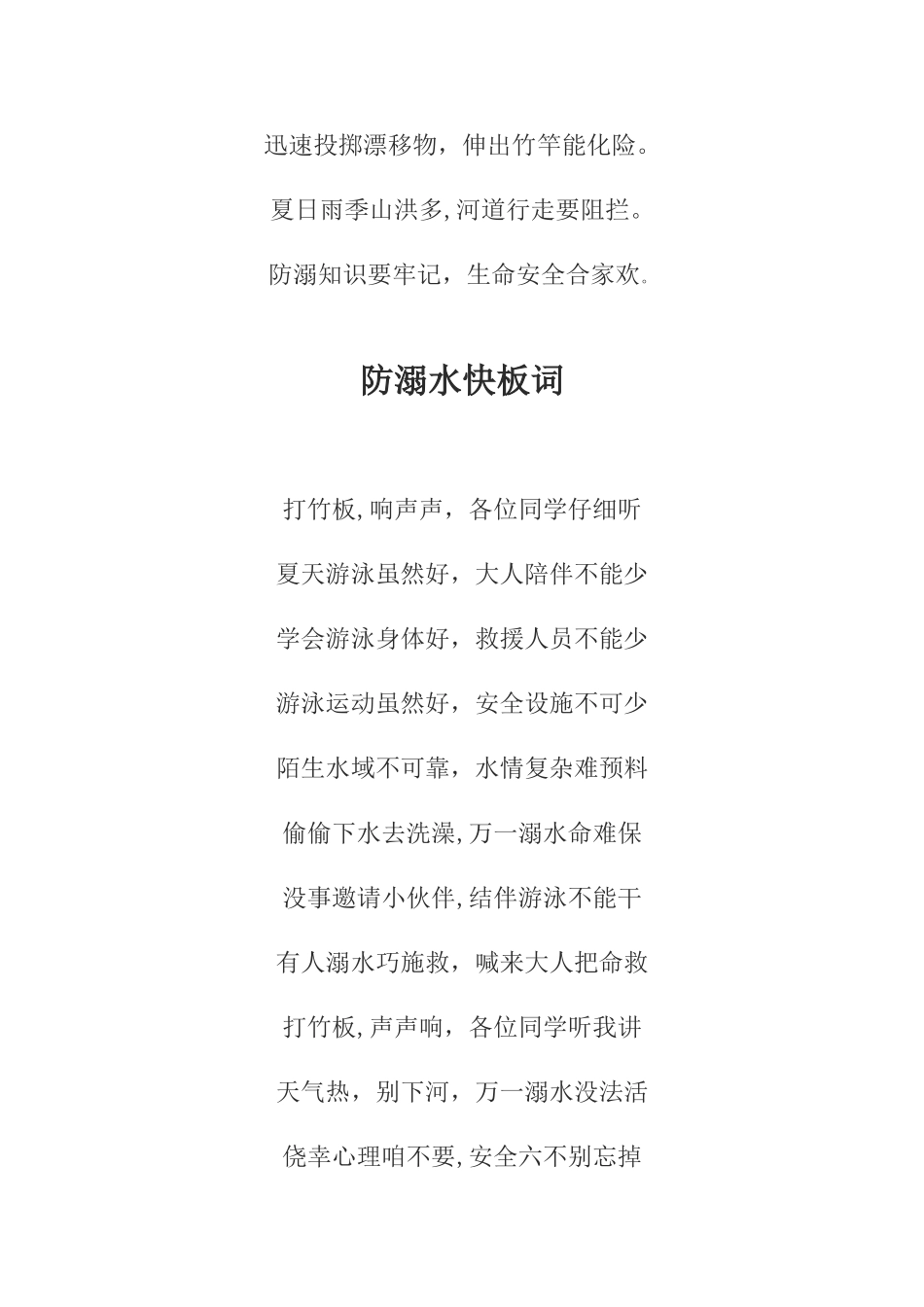 迅速投掷漂移物，伸出竹竿能化险。

夏日雨季山洪多,河道行走要阻拦。

防溺知识要牢记，生命安全合家欢。

防溺水快板词

打竹板,响声声，各位同学仔细听

夏天游泳虽然好，大人陪伴不能少

学会游泳身体好，救援人员不能少

游泳运动虽然好，安全设施不可少

陌生水域不可靠，水情复杂难预料

偷偷下水去洗澡,万一溺水命难保

没事邀请小伙伴,结伴游泳不能干

有人溺水巧施救，喊来大人把命救

打竹板,声声响，各位同学听我讲

天气热，别下河，万一溺水没法活

侥幸心理咱不要,安全六不别忘掉